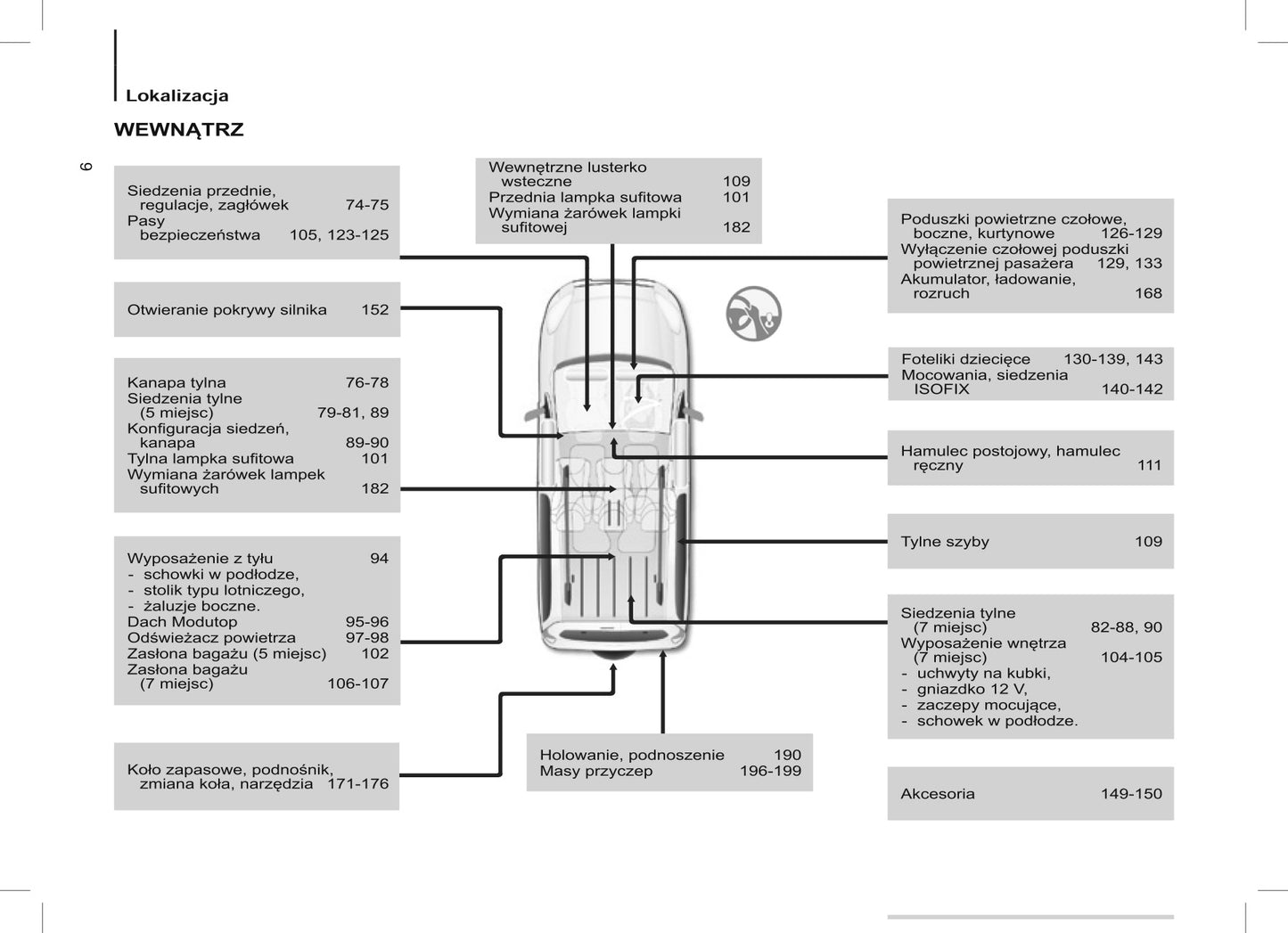 Lokalizacja

WEWNĄTRZ

6

Siedzenia przednie, regulacje, zagłówek 74-75
Pasy bezpieczeństwa 105, 123-125

Otwieranie pokrywy silnika 152

Kanapa tylna 76-78
Siedzenia tylne (5 miejsc) 79-81, 89
Konfiguracja siedzeń, kanapa 89-90
Tylna lampka sufitowa 101
Wymiana żarówek lampek sufitowych 182

Wyposażenie z tyłu 94
- schowki w podłodze,
- stolik typu lotniczego,
- żaluzje boczne.
Dach Modutop 95-96
Odświeżacz powietrza 97-98
Zasłona bagażu (5 miejsc) 102
Zasłona bagażu (7 miejsc) 106-107

Koło zapasowe, podnośnik, zmiana koła, narzędzia 171-176

Wewnętrzne lusterko wsteczne 109
Przednia lampka sufitowa 101
Wymiana żarówek lampki sufitowej 182

Holowanie, podnoszenie 190
Masy przyczep 196-199

Poduszki powietrzne czołowe, boczne, kurtynowe 126-129
Wyłączenie czołowej poduszki powietrznej pasażera 129, 133
Akumulator, ładowanie, rozruch 168

Foteliki dziecięce 130-139, 143
Mocowania, siedzenia ISOFIX 140-142

Hamulec postojowy, hamulec ręczny 111

Tylne szyby 109

Siedzenia tylne (7 miejsc) 82-88, 90
Wyposażenie wnętrza (7 miejsc) 104-105
- uchwyty na kubki,
- gniazdko 12 V,
- zaczepy mocujące,
- schowek w podłodze.

Akcesoria 149-150